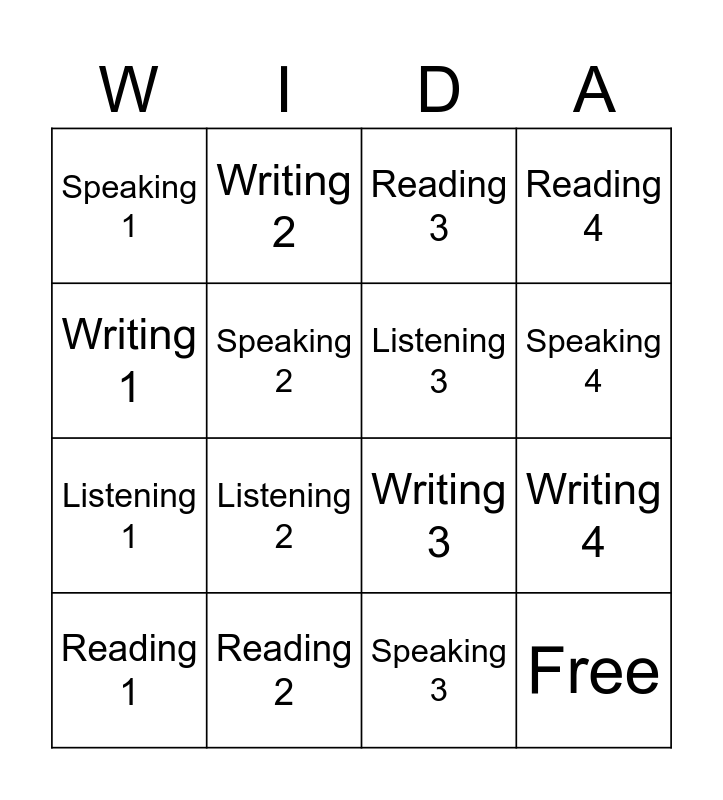 | W | I | D | A |
|---|---|---|---|
| Speaking 1 | Writing 2 | Reading 3 | Reading 4 |
| Writing 1 | Speaking 2 | Listening 3 | Speaking 4 |
| Listening 1 | Listening 2 | Writing 3 | Writing 4 |
| Reading 1 | Reading 2 | Speaking 3 | Free |